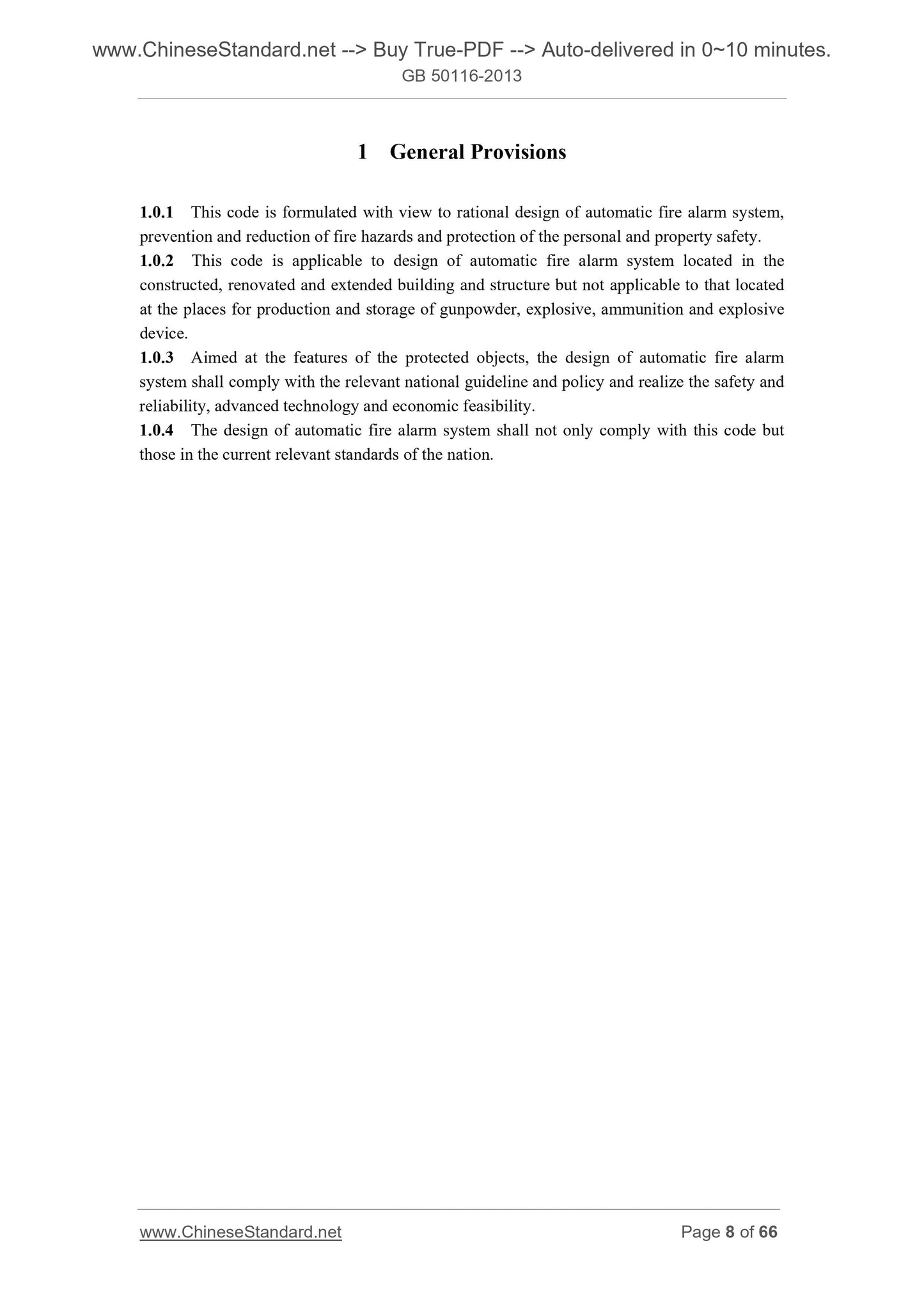 www.ChineseStandard.net --> Buy True-PDF --> Auto-delivered in 0~10 minutes.
GB 50116-2013

1 General Provisions

1.0.1 This code is formulated with view to rational design of automatic fire alarm system, prevention and reduction of fire hazards and protection of the personal and property safety.
1.0.2 This code is applicable to design of automatic fire alarm system located in the constructed, renovated and extended building and structure but not applicable to that located at the places for production and storage of gunpowder, explosive, ammunition and explosive device.
1.0.3 Aimed at the features of the protected objects, the design of automatic fire alarm system shall comply with the relevant national guideline and policy and realize the safety and reliability, advanced technology and economic feasibility.
1.0.4 The design of automatic fire alarm system shall not only comply with this code but those in the current relevant standards of the nation.

www.ChineseStandard.net Page 8 of 66